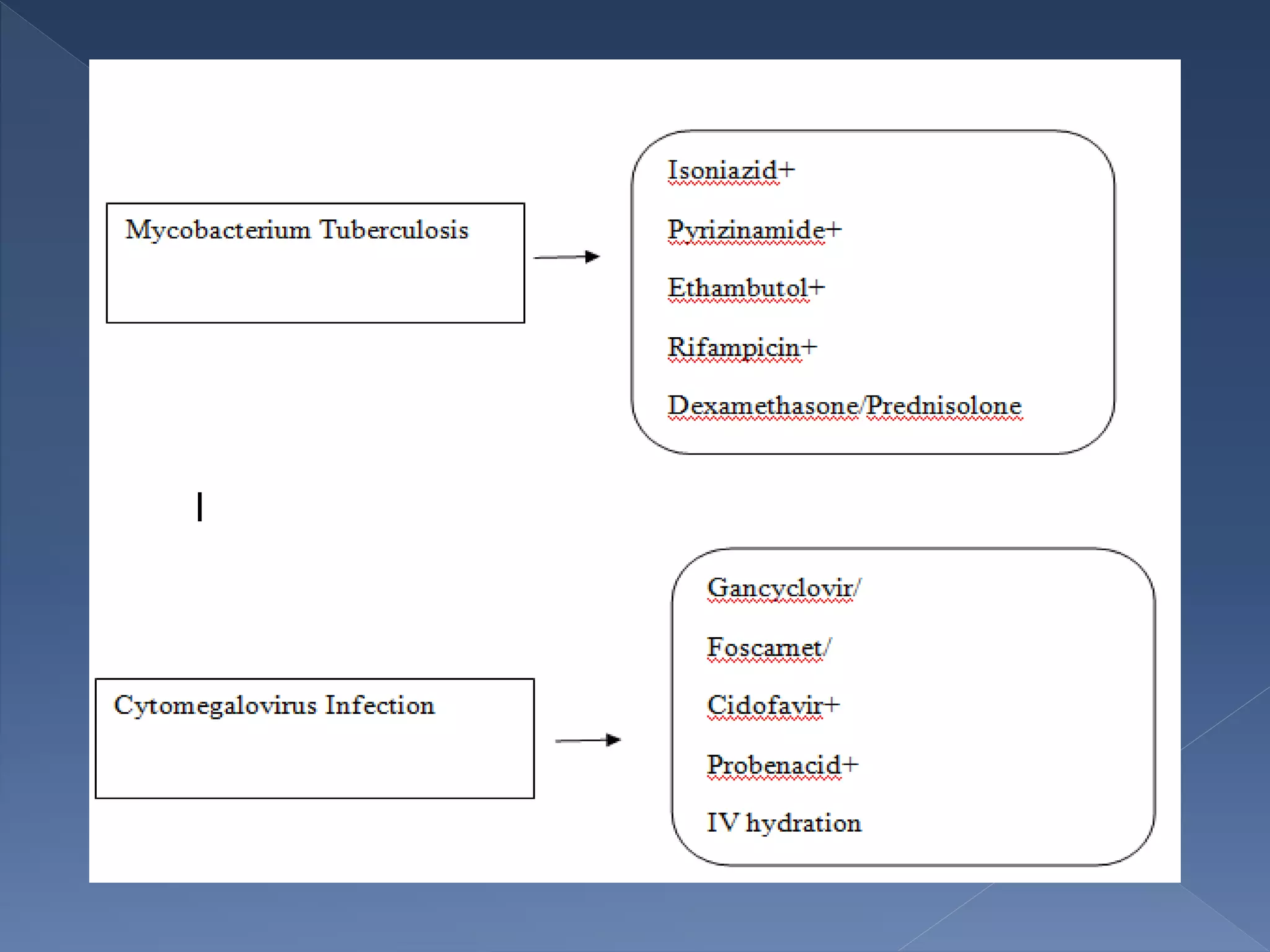 Mycobacterium Tuberculosis

Isoniazid+

Pyrizinamide+

Ethambutol+

Rifampicin+

Dexamethasone/Prednisolone

Cytomegalovirus Infection

Gancyclovir/

Foscarnet/

Cidofavir+

Probenacid+

IV hydration